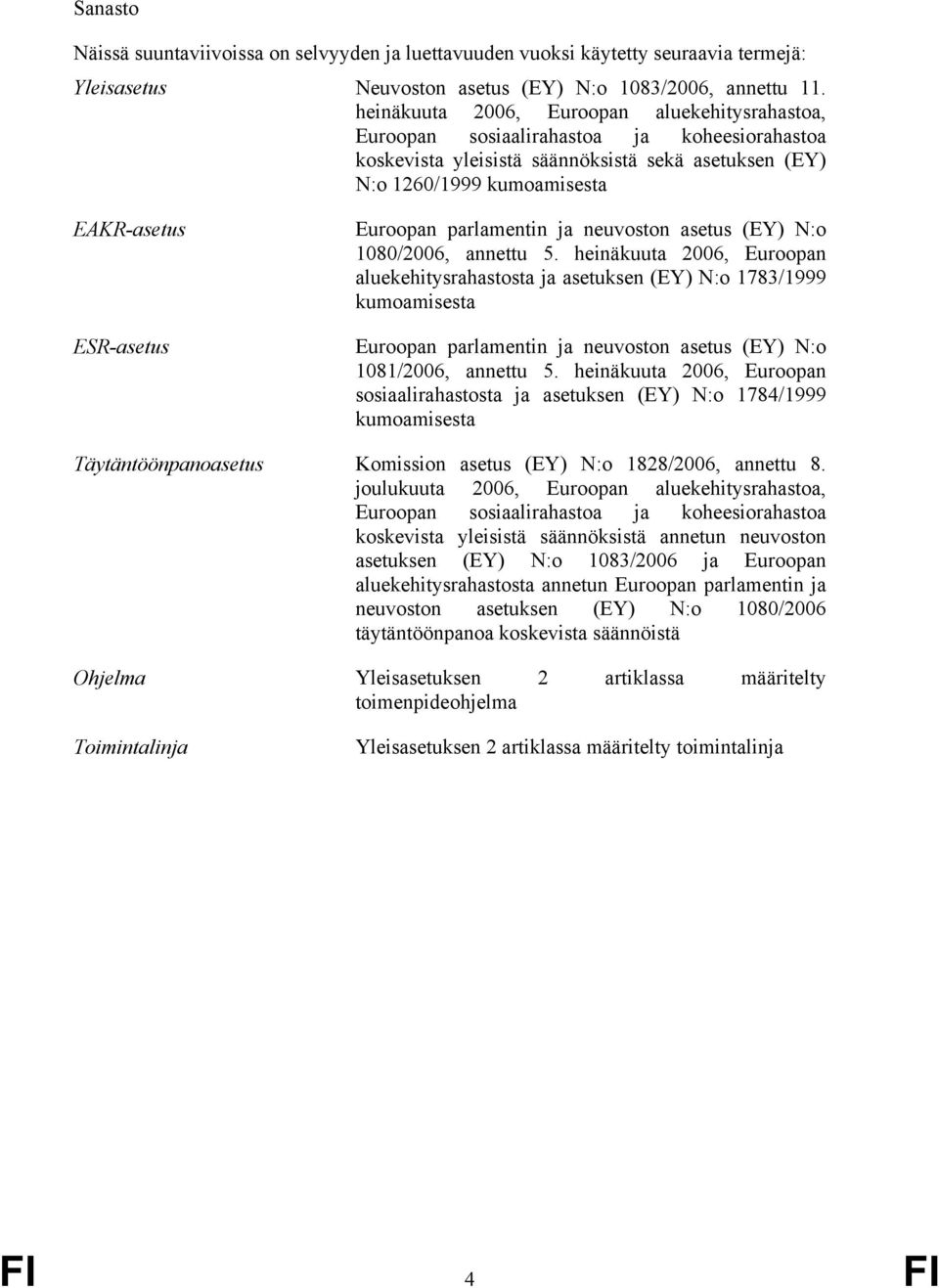 Sanasto

Näissä suuntaviivoissa on selvyyden ja luettavuuden vuoksi käytetty seuraavia termejä:

Yleisasetus

Neuvoston asetus (EY) N:o 1083/2006, annettu 11. heinäkuuta 2006, Euroopan aluekehitysrahastoa, Euroopan sosiaalirahastoa ja koheesiorahastoa koskevista yleisistä säännöksistä sekä asetuksen (EY) N:o 1260/1999 kumoamisesta

EAKR-asetus

Euroopan parlamentin ja neuvoston asetus (EY) N:o 1080/2006, annettu 5. heinäkuuta 2006, Euroopan aluekehitysrahastosta ja asetuksen (EY) N:o 1783/1999 kumoamisesta

ESR-asetus

Euroopan parlamentin ja neuvoston asetus (EY) N:o 1081/2006, annettu 5. heinäkuuta 2006, Euroopan sosiaalirahastosta ja asetuksen (EY) N:o 1784/1999 kumoamisesta

Täytäntöönpanoasetus

Komission asetus (EY) N:o 1828/2006, annettu 8. joulukuuta 2006, Euroopan aluekehitysrahastoa, Euroopan sosiaalirahastoa ja koheesiorahastoa koskevista yleisistä säännöksistä annetun neuvoston asetuksen (EY) N:o 1083/2006 ja Euroopan aluekehitysrahastosta annetun Euroopan parlamentin ja neuvoston asetuksen (EY) N:o 1080/2006 täytäntöönpanoa koskevista säännöistä

Ohjelma

Yleisasetuksen 2 artiklassa määritelty toimenpideohjelma

Toimintalinja

Yleisasetuksen 2 artiklassa määritelty toimintalinja

FI 4 FI